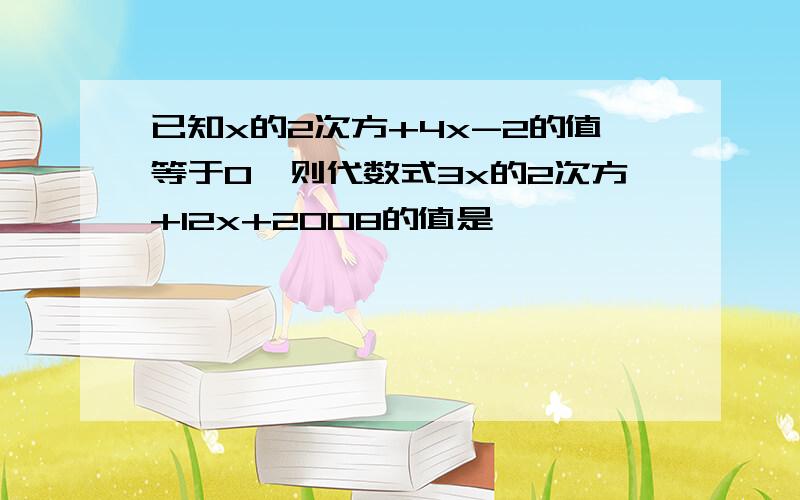 已知x的2次方+4x-2的值等于0,则代数式3x的2次方+12x+2008的值是